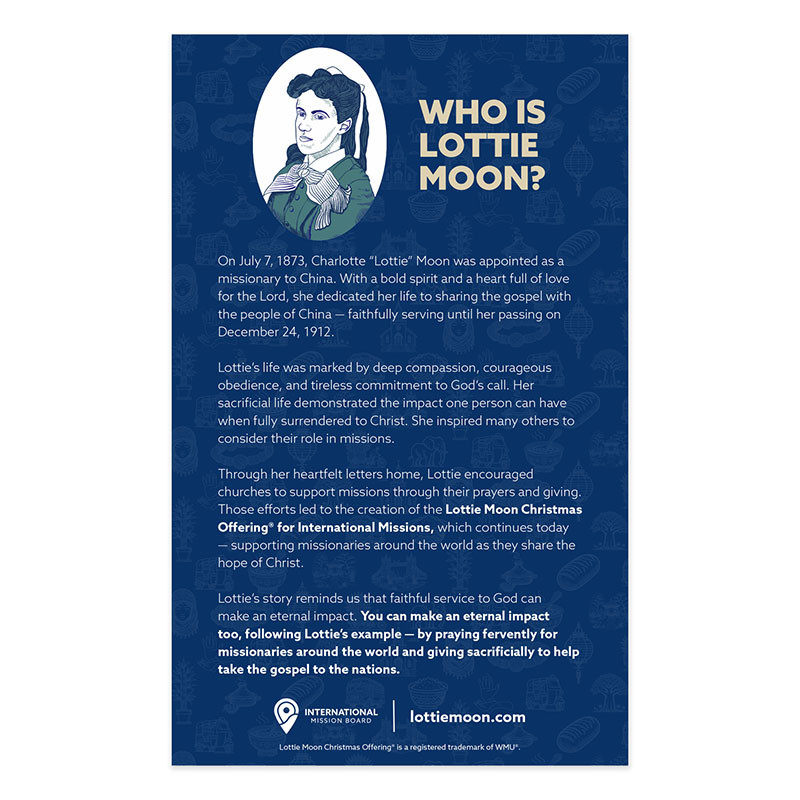 WHO IS LOTTIE MOON?

On July 7, 1873, Charlotte "Lottie" Moon was appointed as a missionary to China. With a bold spirit and a heart full of love for the Lord, she dedicated her life to sharing the gospel with the people of China — faithfully serving until her passing on December 24, 1912.

Lottie's life was marked by deep compassion, courageous obedience, and tireless commitment to God's call. Her sacrificial life demonstrated the impact one person can have when fully surrendered to Christ. She inspired many others to consider their role in missions.

Through her heartfelt letters home, Lottie encouraged churches to support missions through their prayers and giving. Those efforts led to the creation of the Lottie Moon Christmas Offering® for International Missions, which continues today — supporting missionaries around the world as they share the hope of Christ.

Lottie's story reminds us that faithful service to God can make an eternal impact. You can make an eternal impact too, following Lottie's example — by praying fervently for missionaries around the world and giving sacrificially to help take the gospel to the nations.

INTERNATIONAL
MISSION BOARD

lottiemoon.com

Lottie Moon Christmas Offering® is a registered trademark of WMU®.